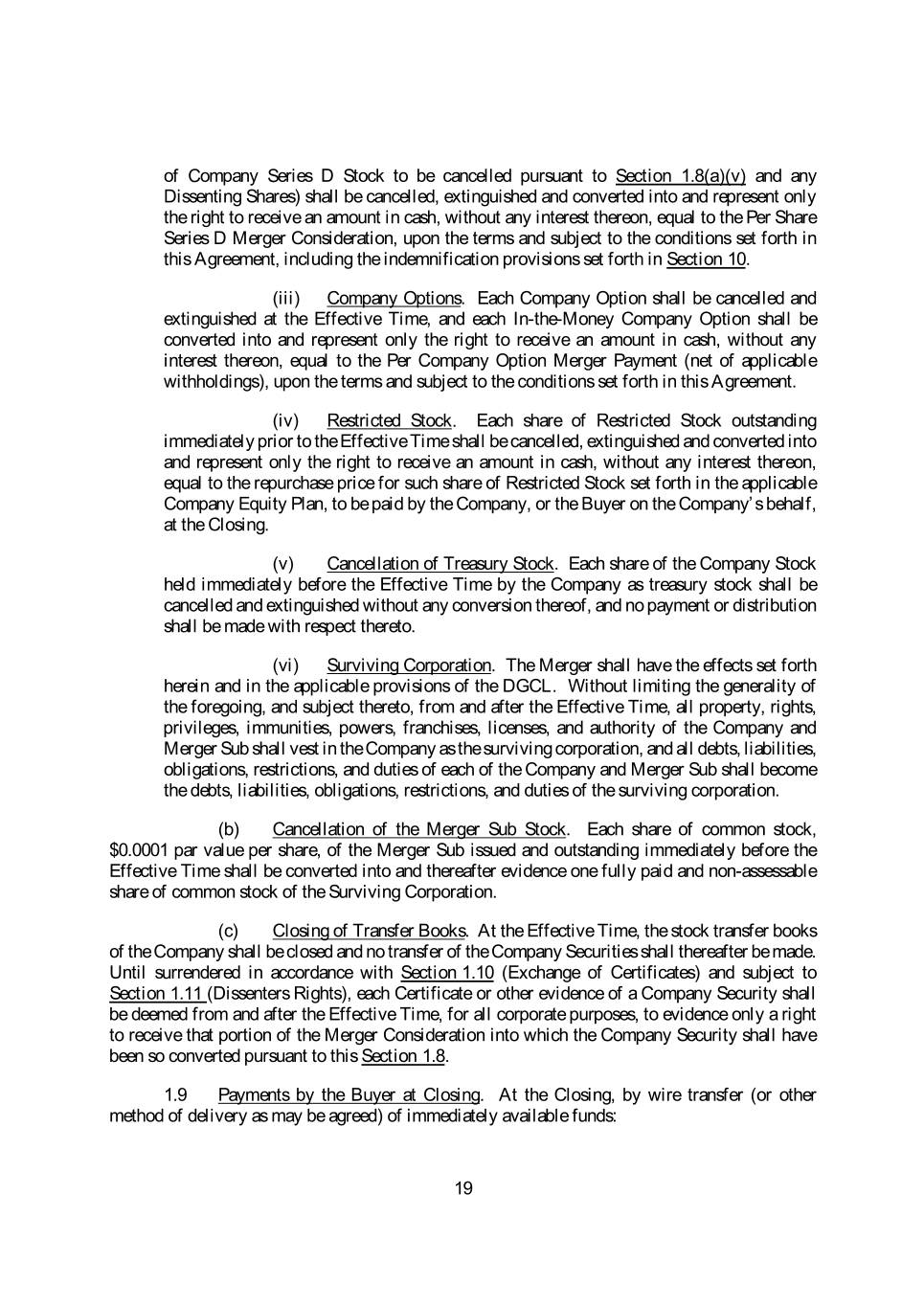 of Company Series D Stock to be cancelled pursuant to Section 1.8(a)(v) and any Dissenting Shares) shall be cancelled, extinguished and converted into and represent only the right to receive an amount in cash, without any interest thereon, equal to the Per Share Series D Merger Consideration, upon the terms and subject to the conditions set forth in this Agreement, including the indemnification provisions set forth in Section 10.

(iii) Company Options. Each Company Option shall be cancelled and extinguished at the Effective Time, and each In-the-Money Company Option shall be converted into and represent only the right to receive an amount in cash, without any interest thereon, equal to the Per Company Option Merger Payment (net of applicable withholdings), upon the terms and subject to the conditions set forth in this Agreement.

(iv) Restricted Stock. Each share of Restricted Stock outstanding immediately prior to the Effective Time shall be cancelled, extinguished and converted into and represent only the right to receive an amount in cash, without any interest thereon, equal to the repurchase price for such share of Restricted Stock set forth in the applicable Company Equity Plan, to be paid by the Company, or the Buyer on the Company's behalf, at the Closing.

(v) Cancellation of Treasury Stock. Each share of the Company Stock held immediately before the Effective Time by the Company as treasury stock shall be cancelled and extinguished without any conversion thereof, and no payment or distribution shall be made with respect thereto.

(vi) Surviving Corporation. The Merger shall have the effects set forth herein and in the applicable provisions of the DGCL. Without limiting the generality of the foregoing, and subject thereto, from and after the Effective Time, all property, rights, privileges, immunities, powers, franchises, licenses, and authority of the Company and Merger Sub shall vest in the Company as the surviving corporation, and all debts, liabilities, obligations, restrictions, and duties of each of the Company and Merger Sub shall become the debts, liabilities, obligations, restrictions, and duties of the surviving corporation.

(b) Cancellation of the Merger Sub Stock. Each share of common stock, $0.0001 par value per share, of the Merger Sub issued and outstanding immediately before the Effective Time shall be converted into and thereafter evidence one fully paid and non-assessable share of common stock of the Surviving Corporation.

(c) Closing of Transfer Books. At the Effective Time, the stock transfer books of the Company shall be closed and no transfer of the Company Securities shall thereafter be made. Until surrendered in accordance with Section 1.10 (Exchange of Certificates) and subject to Section 1.11 (Dissenters Rights), each Certificate or other evidence of a Company Security shall be deemed from and after the Effective Time, for all corporate purposes, to evidence only a right to receive that portion of the Merger Consideration into which the Company Security shall have been so converted pursuant to this Section 1.8.

1.9 Payments by the Buyer at Closing. At the Closing, by wire transfer (or other method of delivery as may be agreed) of immediately available funds:

19